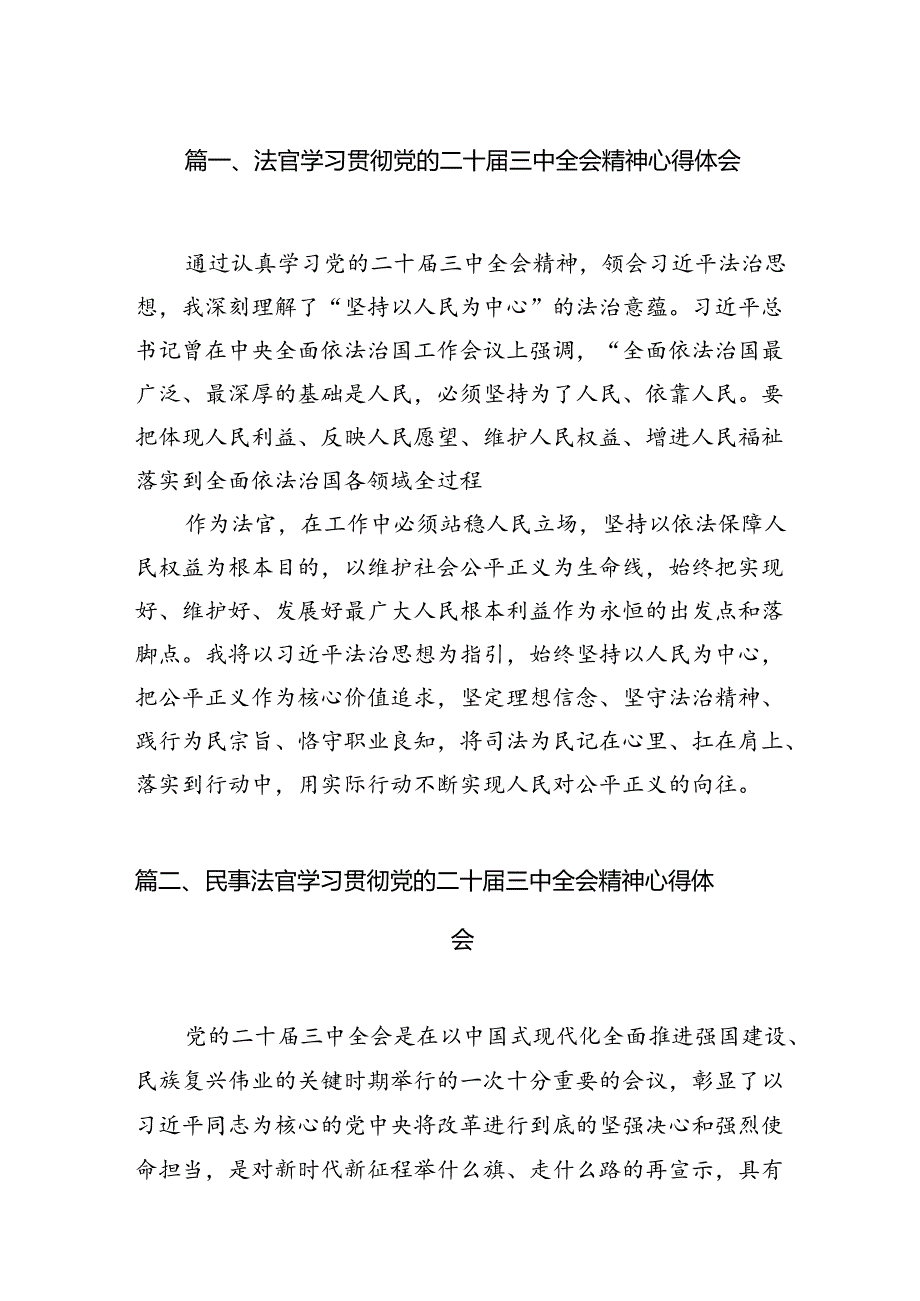 篇一、法官学习贯彻党的二十届三中全会精神心得体会

通过认真学习党的二十届三中全会精神，领会习近平法治思想，我深刻理解了“坚持以人民为中心”的法治意蕴。习近平总书记曾在中央全面依法治国工作会议上强调，“全面依法治国最广泛、最深厚的基础是人民，必须坚持为了人民、依靠人民。要把体现人民利益、反映人民愿望、维护人民权益、增进人民福祉落实到全面依法治国各领域全过程

作为法官，在工作中必须站稳人民立场，坚持以依法保障人民权益为根本目的，以维护社会公平正义为生命线，始终把实现好、维护好、发展好最广大人民根本利益作为永恒的出发点和落脚点。我将以习近平法治思想为指引，始终坚持以人民为中心，把公平正义作为核心价值追求，坚定理想信念、坚守法治精神、践行为民宗旨、恪守职业良知，将司法为民记在心里、扛在肩上、落实到行动中，用实际行动不断实现人民对公平正义的向往。

篇二、民事法官学习贯彻党的二十届三中全会精神心得体会

党的二十届三中全会是在以中国式现代化全面推进强国建设、民族复兴伟业的关键时期举行的一次十分重要的会议，彰显了以习近平同志为核心的党中央将改革进行到底的坚强决心和强烈使命担当，是对新时代新征程举什么旗、走什么路的再宣示，具有